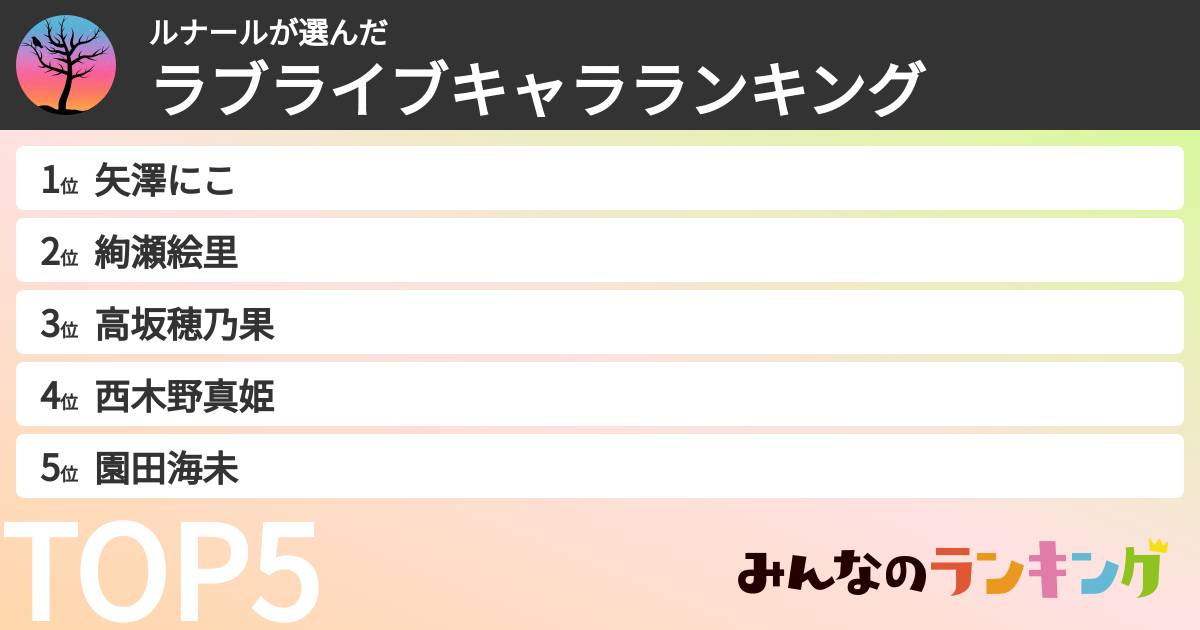 ルナールが選んだ
ラブライブキャラランキング

1位 矢澤にこ
2位 絢瀬絵里
3位 高坂穂乃果
4位 西木野真姫
5位 園田海未

TOP5

みんなのランキング